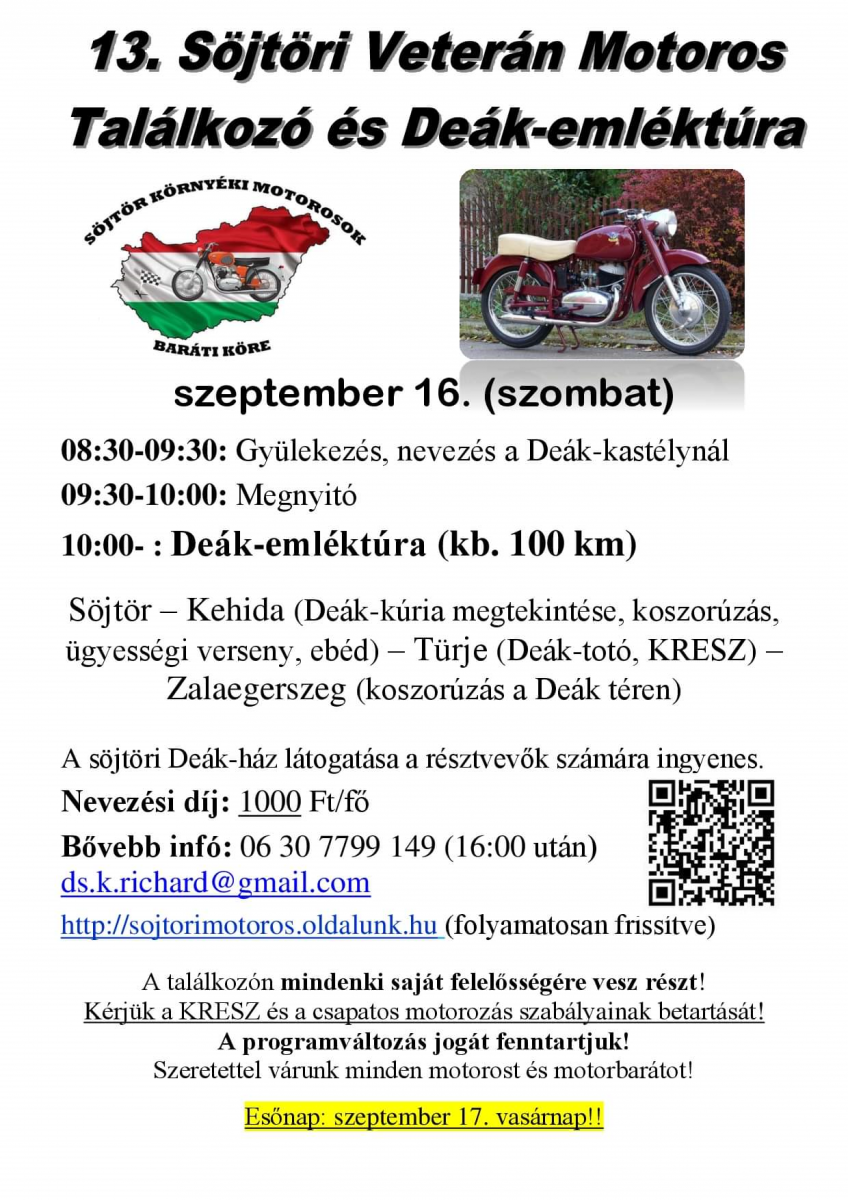 13. Söjtöri Veterán Motoros Találkozó és Deák-emléktúra

SÖJTÖR KÖRNYÉKI MOTOROSOK
BARÁTI KÖRE

szeptember 16. (szombat)

08:30-09:30: Gyülekezés, nevezés a Deák-kastélynál
09:30-10:00: Megnyitó
10:00- : Deák-emléktúra (kb. 100 km)

Söjtör – Kehida (Deák-kúria megtekintése, koszorúzás, ügyességi verseny, ebéd) – Türje (Deák-totó, KRESZ) – Zalaegerszeg (koszorúzás a Deák téren)

A söjtöri Deák-ház látogatása a résztvevők számára ingyenes.
Nevezési díj: 1000 Ft/fő
Bővebb infó: 06 30 7799 149 (16:00 után)
ds.k.richard@gmail.com
http://sojtorimotoros.oldalunk.hu (folyamatosan frissítve)

A találkozón mindenki saját felelősségére vesz részt!
Kérjük a KRESZ és a csapatos motorozás szabályainak betartását!
A programváltozás jogát fenntartjuk!
Szeretettel várunk minden motorost és motorbarátot!

Esőnap: szeptember 17. vasárnap!!